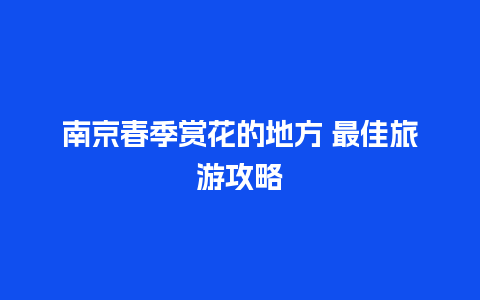 南京春季赏花的地方 最佳旅游攻略